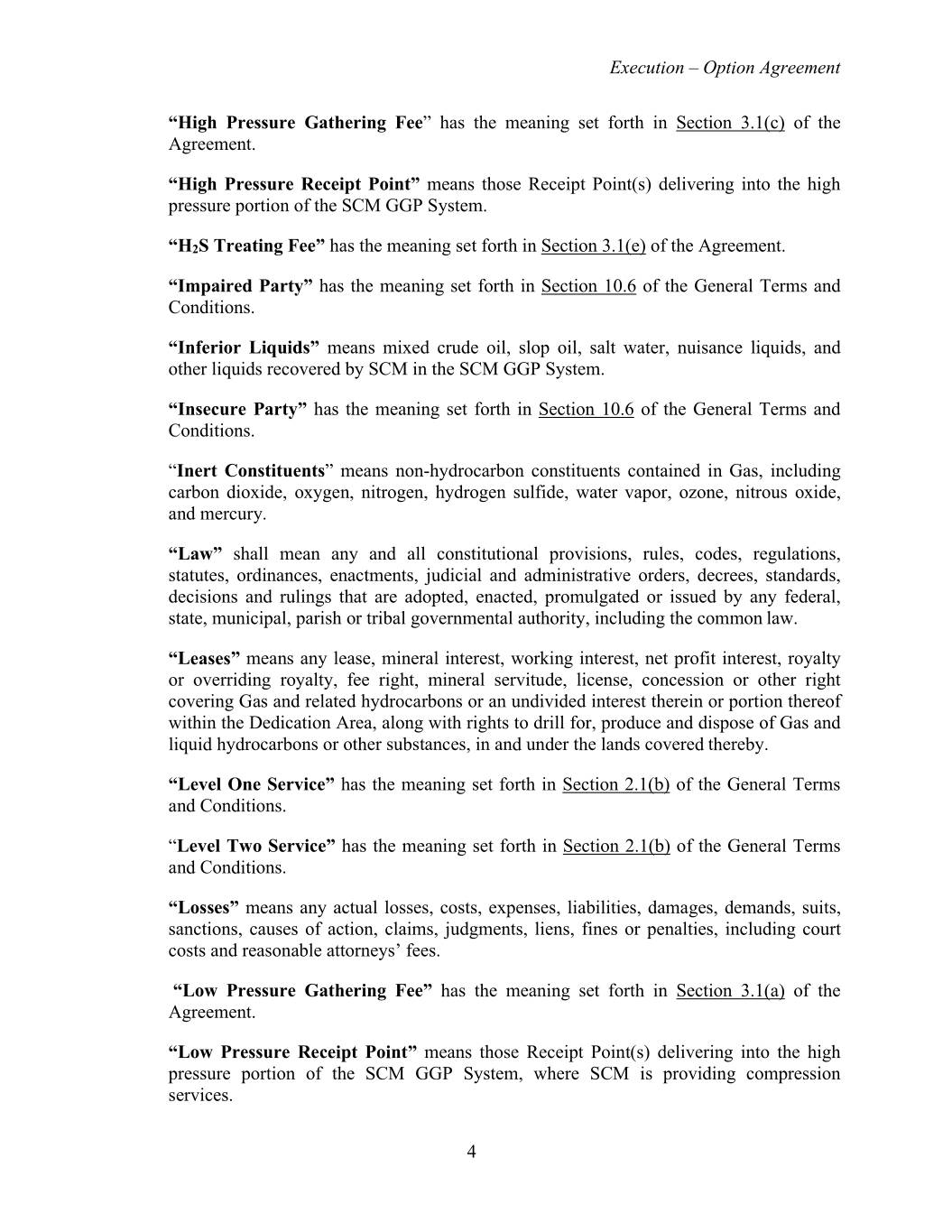 Execution – Option Agreement

“High Pressure Gathering Fee” has the meaning set forth in Section 3.1(c) of the Agreement.

“High Pressure Receipt Point” means those Receipt Point(s) delivering into the high pressure portion of the SCM GGP System.

“$H_2S$ Treating Fee” has the meaning set forth in Section 3.1(e) of the Agreement.

“Impaired Party” has the meaning set forth in Section 10.6 of the General Terms and Conditions.

“Inferior Liquids” means mixed crude oil, slop oil, salt water, nuisance liquids, and other liquids recovered by SCM in the SCM GGP System.

“Insecure Party” has the meaning set forth in Section 10.6 of the General Terms and Conditions.

“Inert Constituents” means non-hydrocarbon constituents contained in Gas, including carbon dioxide, oxygen, nitrogen, hydrogen sulfide, water vapor, ozone, nitrous oxide, and mercury.

“Law” shall mean any and all constitutional provisions, rules, codes, regulations, statutes, ordinances, enactments, judicial and administrative orders, decrees, standards, decisions and rulings that are adopted, enacted, promulgated or issued by any federal, state, municipal, parish or tribal governmental authority, including the common law.

“Leases” means any lease, mineral interest, working interest, net profit interest, royalty or overriding royalty, fee right, mineral servitude, license, concession or other right covering Gas and related hydrocarbons or an undivided interest therein or portion thereof within the Dedication Area, along with rights to drill for, produce and dispose of Gas and liquid hydrocarbons or other substances, in and under the lands covered thereby.

“Level One Service” has the meaning set forth in Section 2.1(b) of the General Terms and Conditions.

“Level Two Service” has the meaning set forth in Section 2.1(b) of the General Terms and Conditions.

“Losses” means any actual losses, costs, expenses, liabilities, damages, demands, suits, sanctions, causes of action, claims, judgments, liens, fines or penalties, including court costs and reasonable attorneys’ fees.

“Low Pressure Gathering Fee” has the meaning set forth in Section 3.1(a) of the Agreement.

“Low Pressure Receipt Point” means those Receipt Point(s) delivering into the high pressure portion of the SCM GGP System, where SCM is providing compression services.

4